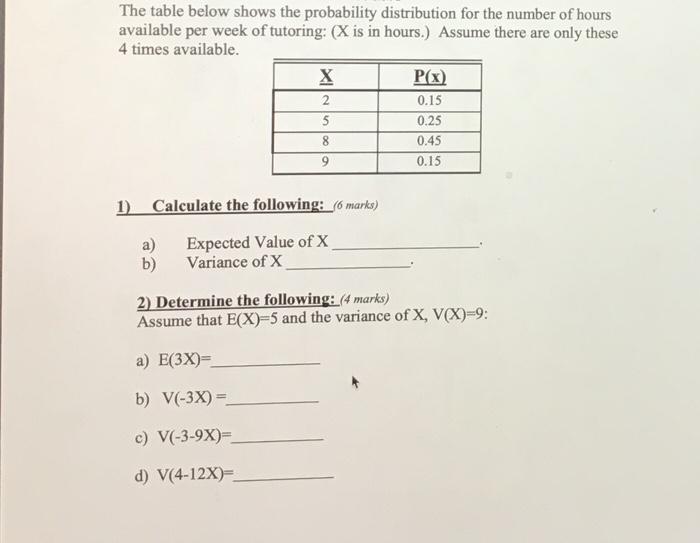 The table below shows the probability distribution for the number of hours available per week of tutoring: (X is in hours.) Assume there are only these 4 times available.

| X | P(x) |
|---|---|
| 2 | 0.15 |
| 5 | 0.25 |
| 8 | 0.45 |
| 9 | 0.15 |

1) Calculate the following: (6 marks)

a) Expected Value of X ____.
b) Variance of X ____.

2) Determine the following: (4 marks)
Assume that E(X)=5 and the variance of X, V(X)=9:

a) E(3X)=____

b) V(-3X) =____

c) V(-3-9X)=____

d) V(4-12X)=____